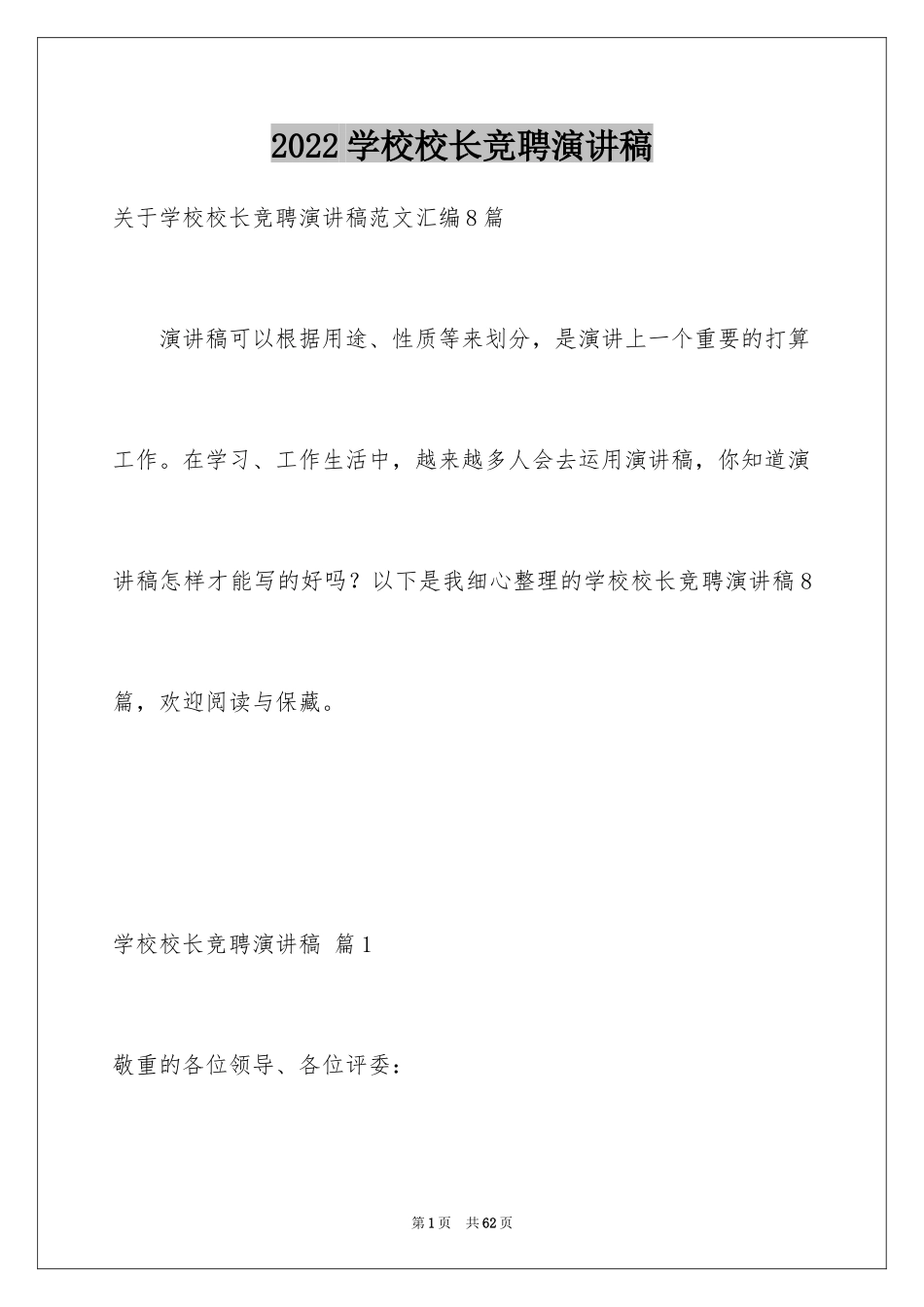 2022学校校长竞聘演讲稿

关于学校校长竞聘演讲稿范文汇编8篇

演讲稿可以根据用途、性质等来划分，是演讲上一个重要的打算工作。在学习、工作生活中，越来越多人会去运用演讲稿，你知道演讲稿怎样才能写的好吗？以下是我细心整理的学校校长竞聘演讲稿8篇，欢迎阅读与保藏。

学校校长竞聘演讲稿 篇1

敬重的各位领导、各位评委：

第1页 共62页